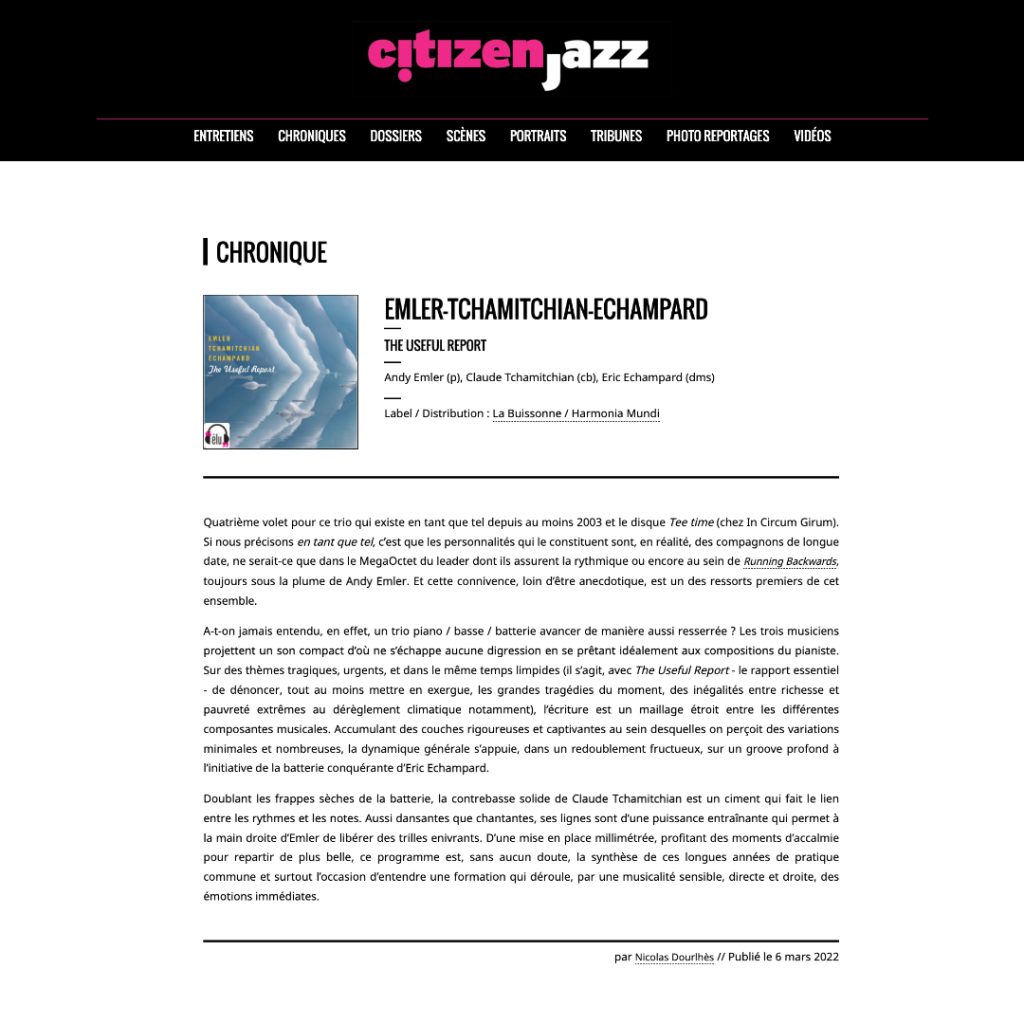 citizen jazz

ENTRETIENS CHRONIQUES DOSSIERS SCÈNES PORTRAITS TRIBUNES PHOTO REPORTAGES VIDÉOS

CHRONIQUE

EMLER TCHAMITCHIAN ECHAMPARD
The Useful Report

élu

EMLER-TCHAMITCHIAN-ECHAMPARD

THE USEFUL REPORT

Andy Emler (p), Claude Tchamitchian (cb), Eric Echampard (dms)

Label / Distribution : La Buissonne / Harmonia Mundi

Quatrième volet pour ce trio qui existe en tant que tel depuis au moins 2003 et le disque Tee time (chez In Circum Girum). Si nous précisons en tant que tel, c'est que les personnalités qui le constituent sont, en réalité, des compagnons de longue date, ne serait-ce que dans le MegaOctet du leader dont ils assurent la rythmique ou encore au sein de Running Backwards, toujours sous la plume de Andy Emler. Et cette connivence, loin d'être anecdotique, est un des ressorts premiers de cet ensemble.

A-t-on jamais entendu, en effet, un trio piano / basse / batterie avancer de manière aussi resserrée ? Les trois musiciens projettent un son compact d'où ne s'échappe aucune digression en se prêtant idéalement aux compositions du pianiste. Sur des thèmes tragiques, urgents, et dans le même temps limpides (il s'agit, avec The Useful Report - le rapport essentiel - de dénoncer, tout au moins mettre en exergue, les grandes tragédies du moment, des inégalités entre richesse et pauvreté extrêmes au dérèglement climatique notamment), l'écriture est un maillage étroit entre les différentes composantes musicales. Accumulant des couches rigoureuses et captivantes au sein desquelles on perçoit des variations minimales et nombreuses, la dynamique générale s'appuie, dans un redoublement fructueux, sur un groove profond à l'initiative de la batterie conquérante d'Eric Echampard.

Doublant les frappes sèches de la batterie, la contrebasse solide de Claude Tchamitchian est un ciment qui fait le lien entre les rythmes et les notes. Aussi dansantes que chantantes, ses lignes sont d'une puissance entraînante qui permet à la main droite d'Emler de libérer des trilles enivrants. D'une mise en place millimétrée, profitant des moments d'accalmie pour repartir de plus belle, ce programme est, sans aucun doute, la synthèse de ces longues années de pratique commune et surtout l'occasion d'entendre une formation qui déroule, par une musicalité sensible, directe et droite, des émotions immédiates.

par Nicolas Dourlhès // Publié le 6 mars 2022